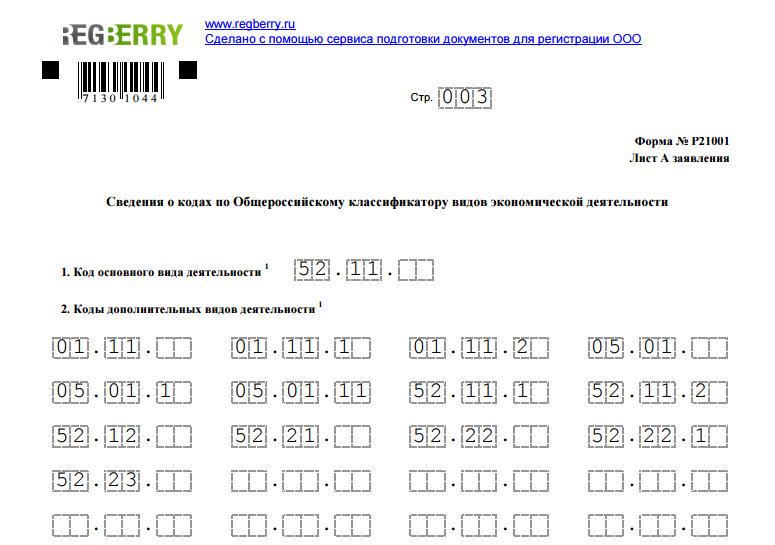 REGBERRY
www.regberry.ru
Сделано с помощью сервиса подготовки документов для регистрации ООО

7130 1044

Стр. 003

Форма № Р21001
Лист А заявления

Сведения о кодах по Общероссийскому классификатору видов экономической деятельности

1. Код основного вида деятельности $^1$ 52.11.

2. Коды дополнительных видов деятельности $^1$

01.11. 01.11.1 01.11.2 05.01.
05.01.1 05.01.11 52.11.1 52.11.2
52.12. 52.21. 52.22. 52.22.1
52.23.